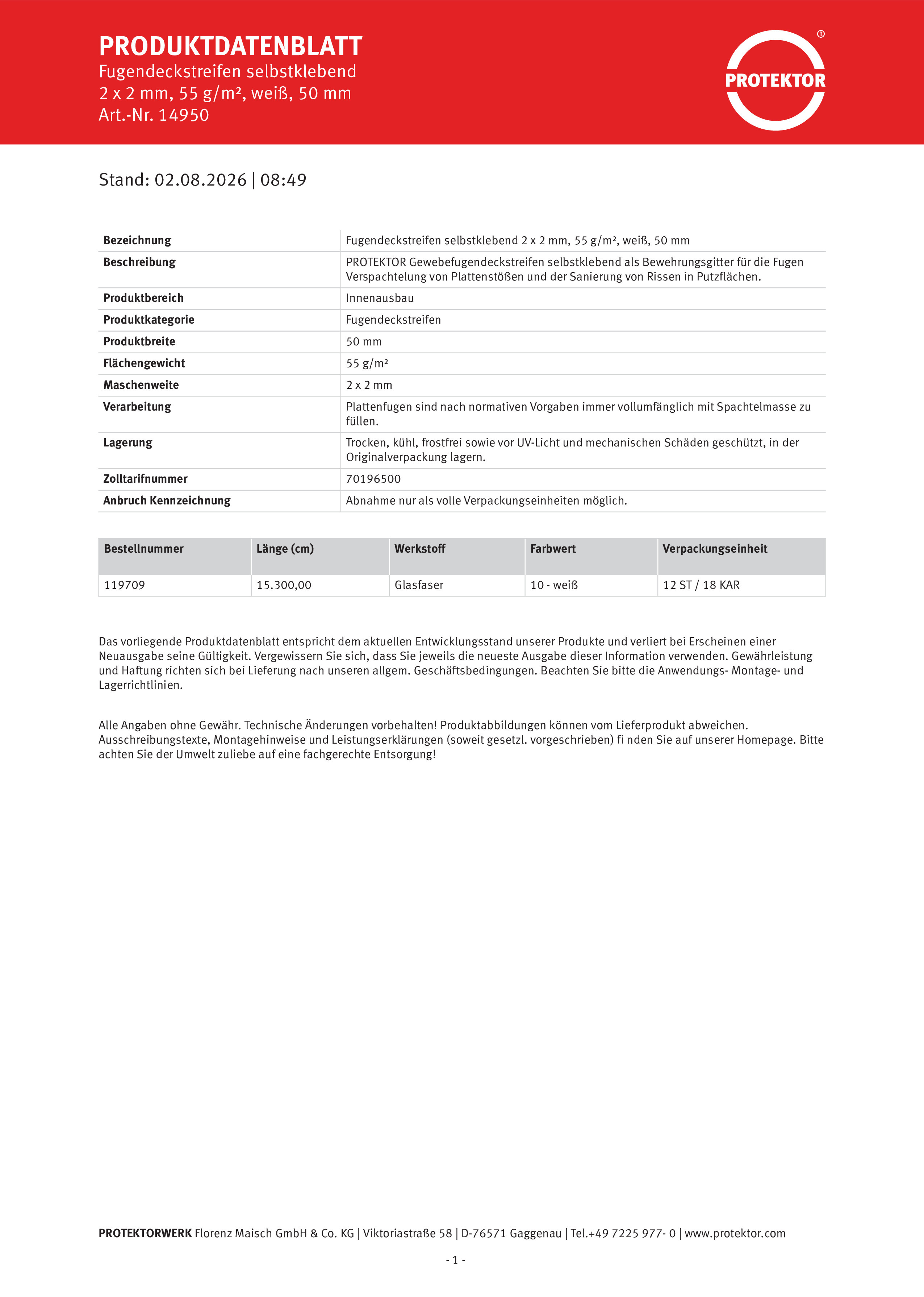 PRODUKTDATENBLATT
Fugendeckstreifen selbstklebend 2 x 2 mm, 55 g/m², weiß, 50 mm
Art.-Nr. 14950

PROTEKTOR®

Stand: 02.08.2026 | 08:49

| | |
|---|---|
| Bezeichnung | Fugendeckstreifen selbstklebend 2 x 2 mm, 55 g/m², weiß, 50 mm |
| Beschreibung | PROTEKTOR Gewebefugendeckstreifen selbstklebend als Bewehrungsgitter für die Fugen Verspachtelung von Plattenstößen und der Sanierung von Rissen in Putzflächen. |
| Produktbereich | Innenausbau |
| Produktkategorie | Fugendeckstreifen |
| Produktbreite | 50 mm |
| Flächengewicht | 55 g/m² |
| Maschenweite | 2 x 2 mm |
| Verarbeitung | Plattenfugen sind nach normativen Vorgaben immer vollumfänglich mit Spachtelmasse zu füllen. |
| Lagerung | Trocken, kühl, frostfrei sowie vor UV-Licht und mechanischen Schäden geschützt, in der Originalverpackung lagern. |
| Zolltarifnummer | 70196500 |
| Anbruch Kennzeichnung | Abnahme nur als volle Verpackungseinheiten möglich. |

| Bestellnummer | Länge (cm) | Werkstoff | Farbwert | Verpackungseinheit |
|---|---|---|---|---|
| 119709 | 15.300,00 | Glasfaser | 10 - weiß | 12 ST / 18 KAR |

Das vorliegende Produktdatenblatt entspricht dem aktuellen Entwicklungsstand unserer Produkte und verliert bei Erscheinen einer Neuausgabe seine Gültigkeit. Vergewissern Sie sich, dass Sie jeweils die neueste Ausgabe dieser Information verwenden. Gewährleistung und Haftung richten sich bei Lieferung nach unseren allgem. Geschäftsbedingungen. Beachten Sie bitte die Anwendungs- Montage- und Lagerrichtlinien.

Alle Angaben ohne Gewähr. Technische Änderungen vorbehalten! Produktabbildungen können vom Lieferprodukt abweichen. Ausschreibungstexte, Montagehinweise und Leistungserklärungen (soweit gesetzl. vorgeschrieben) fi nden Sie auf unserer Homepage. Bitte achten Sie der Umwelt zuliebe auf eine fachgerechte Entsorgung!

PROTEKTORWERK Florenz Maisch GmbH & Co. KG | Viktoriastraße 58 | D-76571 Gaggenau | Tel.+49 7225 977- 0 | www.protektor.com

- 1 -